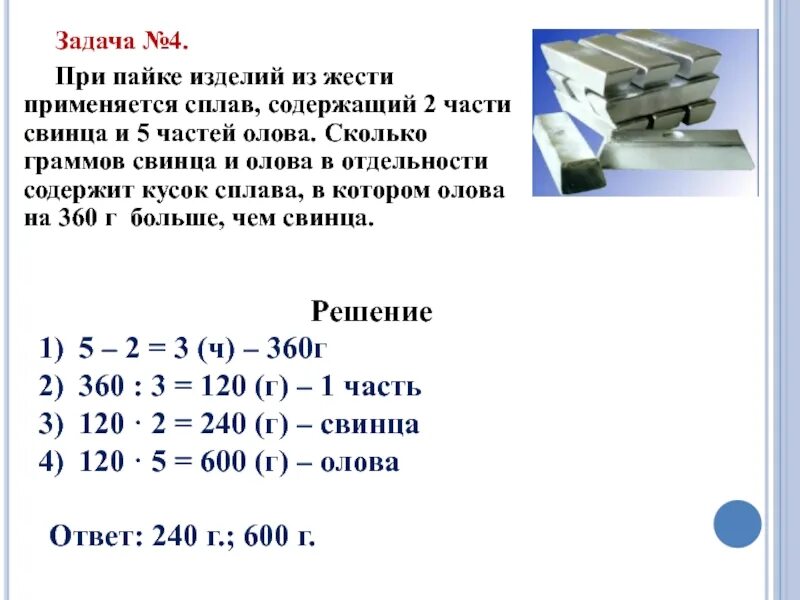 Задача №4.

При пайке изделий из жести применяется сплав, содержащий 2 части свинца и 5 частей олова. Сколько граммов свинца и олова в отдельности содержит кусок сплава, в котором олова на 360 г больше, чем свинца.

Решение

1) 5 – 2 = 3 (ч) – 360г
2) 360 : 3 = 120 (г) – 1 часть
3) 120 · 2 = 240 (г) – свинца
4) 120 · 5 = 600 (г) – олова

Ответ: 240 г.; 600 г.